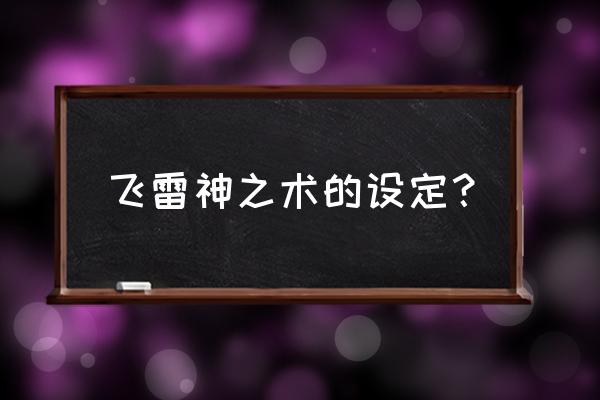 飞雷神之术的设定？